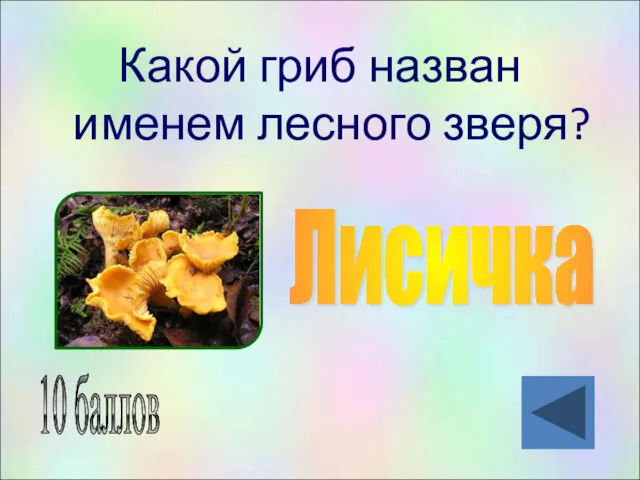 Какой гриб назван именем лесного зверя?

Лисичка

10 баллов